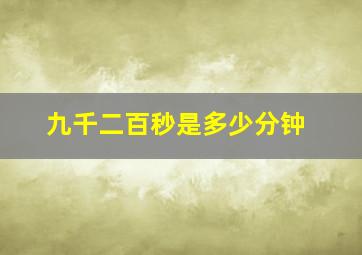 九千二百秒是多少分钟